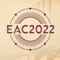 EAC2022